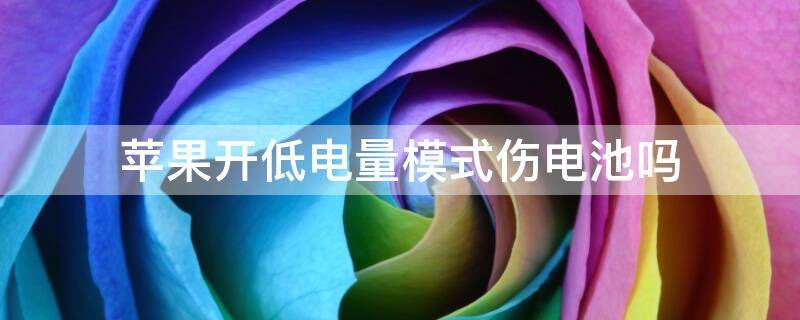 苹果开低电量模式伤电池吗